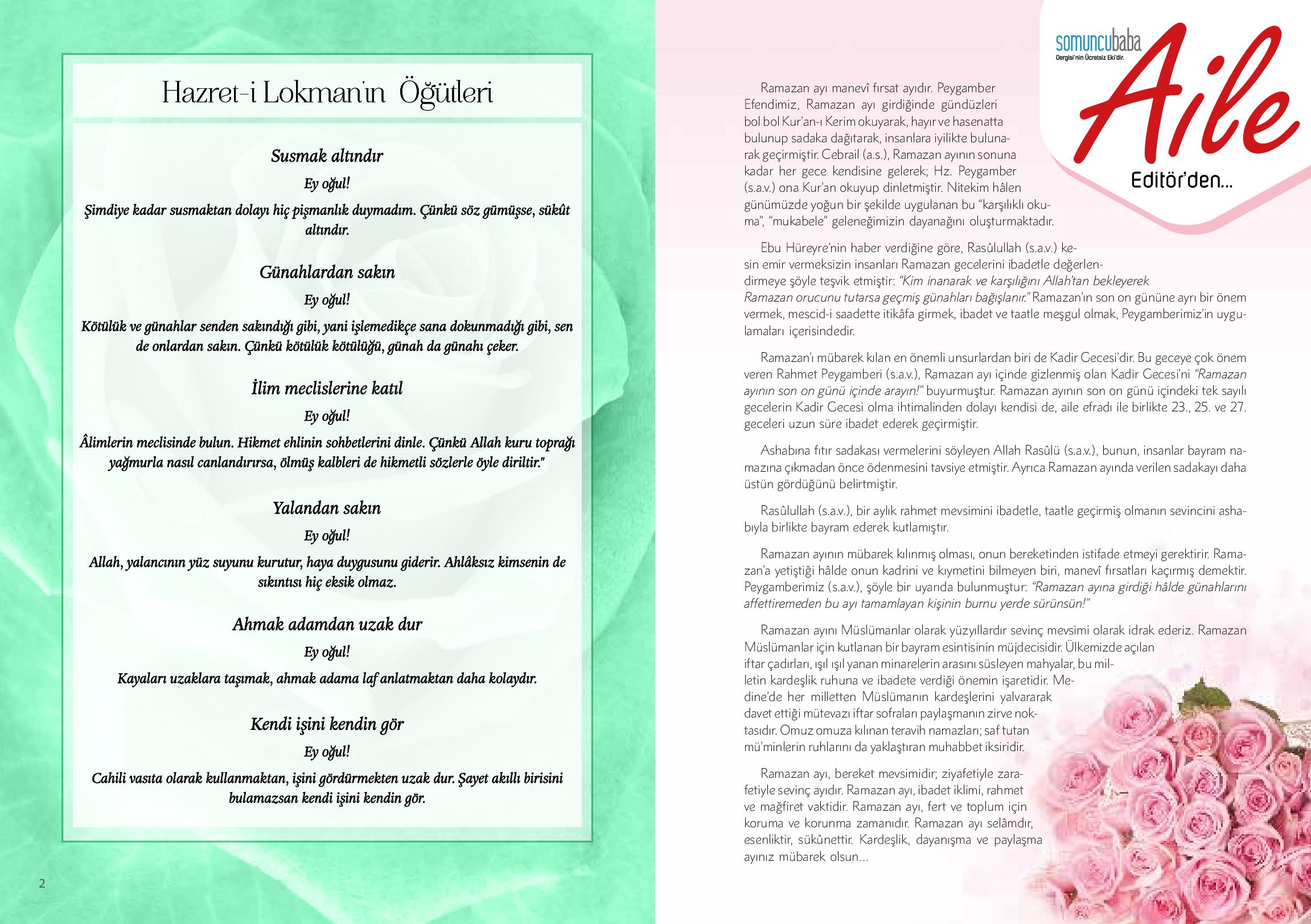 Hazret-i Lokman'ın Öğütleri

Susmak altındır

Ey oğul!

Şimdiye kadar susmaktan dolayı hiç pişmanlık duymadım. Çünkü söz gümüşse, sükût altındır.

Günahlardan sakın

Ey oğul!

Kötülük ve günahlar senden sakındığı gibi, yani işlemedikçe sana dokunmadığı gibi, sen de onlardan sakın. Çünkü kötülük kötülüğü, günah da günahı çeker.

İlim meclislerine katıl

Ey oğul!

Âlimlerin meclisinde bulun. Hikmet ehlinin sohbetlerini dinle. Çünkü Allah kuru toprağı yağmurla nasıl canlandırırsa, ölmüş kalbleri de hikmetli sözlerle öyle diriltir."

Yalandan sakın

Ey oğul!

Allah, yalancının yüz suyunu kurutur, haya duygusunu giderir. Ahlâksız kimsenin de sıkıntısı hiç eksik olmaz.

Ahmak adamdan uzak dur

Ey oğul!

Kayaları uzaklara taşımak, ahmak adama laf anlatmaktan daha kolaydır.

Kendi işini kendin gör

Ey oğul!

Cahili vasıta olarak kullanmaktan, işini gördürmekten uzak dur. Şayet akıllı birisini bulamazsan kendi işini kendin gör.

2

somuncubaba
Dergisi'nin Ücretsiz Eki'dir.
Aile
Editör'den...

Ramazan ayı manevî fırsat ayıdır. Peygamber Efendimiz, Ramazan ayı girdiğinde gündüzleri bol bol Kur'an-ı Kerim okuyarak, hayır ve hasenatta bulunup sadaka dağıtarak, insanlara iyilikte bulunarak geçirmiştir. Cebrail (a.s.), Ramazan ayının sonuna kadar her gece kendisine gelerek; Hz. Peygamber (s.a.v.) ona Kur'an okuyup dinletmiştir. Nitekim hâlen günümüzde yoğun bir şekilde uygulanan bu "karşılıklı okuma", "mukabele" geleneğimizin dayanağını oluşturmaktadır.

Ebu Hüreyre'nin haber verdiğine göre, Rasûlullah (s.a.v.) kesin emir vermeksizin insanları Ramazan gecelerini ibadetle değerlendirmeye şöyle teşvik etmiştir: "Kim inanarak ve karşılığını Allah'tan bekleyerek Ramazan orucunu tutarsa geçmiş günahları bağışlanır." Ramazan'ın son on gününe ayrı bir önem vermek, mescid-i saadette itikâfa girmek, ibadet ve taatle meşgul olmak, Peygamberimiz'in uygulamaları içerisindedir.

Ramazan'ı mübarek kılan en önemli unsurlardan biri de Kadir Gecesi'dir. Bu geceye çok önem veren Rahmet Peygamberi (s.a.v.), Ramazan ayı içinde gizlenmiş olan Kadir Gecesi'ni "Ramazan ayının son on günü içinde arayın!" buyurmuştur. Ramazan ayının son on günü içindeki tek sayılı gecelerin Kadir Gecesi olma ihtimalinden dolayı kendisi de, aile efradı ile birlikte 23., 25. ve 27. geceleri uzun süre ibadet ederek geçirmiştir.

Ashabına fıtır sadakası vermelerini söyleyen Allah Rasûlü (s.a.v.), bunun, insanlar bayram namazına çıkmadan önce ödenmesini tavsiye etmiştir. Ayrıca Ramazan ayında verilen sadakayı daha üstün gördüğünü belirtmiştir.

Rasûlullah (s.a.v.), bir aylık rahmet mevsimini ibadetle, taatle geçirmiş olmanın sevincini ashabıyla birlikte bayram ederek kutlamıştır.

Ramazan ayının mübarek kılınmış olması, onun bereketinden istifade etmeyi gerektirir. Ramazan'a yetiştiği hâlde onun kadrini ve kıymetini bilmeyen biri, manevî fırsatları kaçırmış demektir. Peygamberimiz (s.a.v.), şöyle bir uyarıda bulunmuştur: "Ramazan ayına girdiği hâlde günahlarını affettiremeden bu ayı tamamlayan kişinin burnu yerde sürünsün!"

Ramazan ayını Müslümanlar olarak yüzyıllardır sevinç mevsimi olarak idrak ederiz. Ramazan Müslümanlar için kutlanan bir bayram esintisinin müjdecisidir. Ülkemizde açılan iftar çadırları, ışıl ışıl yanan minarelerin arasını süsleyen mahyalar, bu milletin kardeşlik ruhuna ve ibadete verdiği önemin işaretidir. Medine'de her milletten Müslümanın kardeşlerini yalvararak davet ettiği mütevazı iftar sofraları paylaşmanın zirve noktasıdır. Omuz omuza kılınan teravih namazları; saf tutan mü'minlerin ruhlarını da yaklaştıran muhabbet iksiridir.

Ramazan ayı, bereket mevsimidir; ziyafetiyle zarafetiyle sevinç ayıdır. Ramazan ayı, ibadet iklimi, rahmet ve mağfiret vaktidir. Ramazan ayı, fert ve toplum için koruma ve korunma zamanıdır. Ramazan ayı selâmdır, esenliktir, sükûnettir. Kardeşlik, dayanışma ve paylaşma ayınız mübarek olsun...